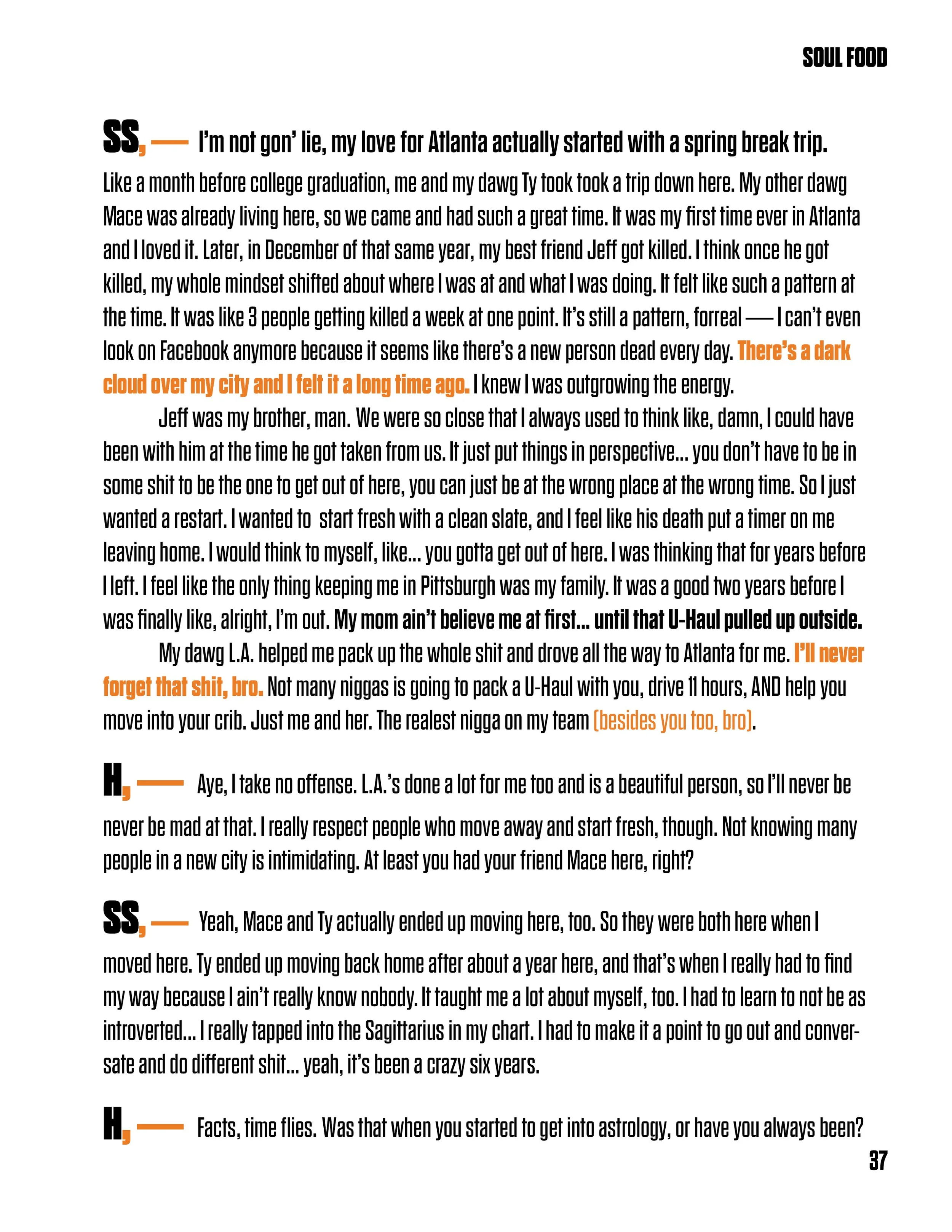 SOUL FOOD

SS, — I'm not gon' lie, my love for Atlanta actually started with a spring break trip. Like a month before college graduation, me and my dawg Ty took took a trip down here. My other dawg Mace was already living here, so we came and had such a great time. It was my first time ever in Atlanta and I loved it. Later, in December of that same year, my best friend Jeff got killed. I think once he got killed, my whole mindset shifted about where I was at and what I was doing. It felt like such a pattern at the time. It was like 3 people getting killed a week at one point. It's still a pattern, forreal — I can't even look on Facebook anymore because it seems like there's a new person dead every day. There's a dark cloud over my city and I felt it a long time ago. I knew I was outgrowing the energy.

Jeff was my brother, man. We were so close that I always used to think like, damn, I could have been with him at the time he got taken from us. It just put things in perspective... you don't have to be in some shit to be the one to get out of here, you can just be at the wrong place at the wrong time. So I just wanted a restart. I wanted to start fresh with a clean slate, and I feel like his death put a timer on me leaving home. I would think to myself, like... you gotta get out of here. I was thinking that for years before I left. I feel like the only thing keeping me in Pittsburgh was my family. It was a good two years before I was finally like, alright, I'm out. My mom ain't believe me at first... until that U-Haul pulled up outside.

My dawg L.A. helped me pack up the whole shit and drove all the way to Atlanta for me. I'll never forget that shit, bro. Not many niggas is going to pack a U-Haul with you, drive 11 hours, AND help you move into your crib. Just me and her. The realest nigga on my team (besides you too, bro).

H, — Aye, I take no offense. L.A.'s done a lot for me too and is a beautiful person, so I'll never be never be mad at that. I really respect people who move away and start fresh, though. Not knowing many people in a new city is intimidating. At least you had your friend Mace here, right?

SS, — Yeah, Mace and Ty actually ended up moving here, too. So they were both here when I moved here. Ty ended up moving back home after about a year here, and that's when I really had to find my way because I ain't really know nobody. It taught me a lot about myself, too. I had to learn to not be as introverted... I really tapped into the Sagittarius in my chart. I had to make it a point to go out and conversate and do different shit... yeah, it's been a crazy six years.

H, — Facts, time flies. Was that when you started to get into astrology, or have you always been?

37